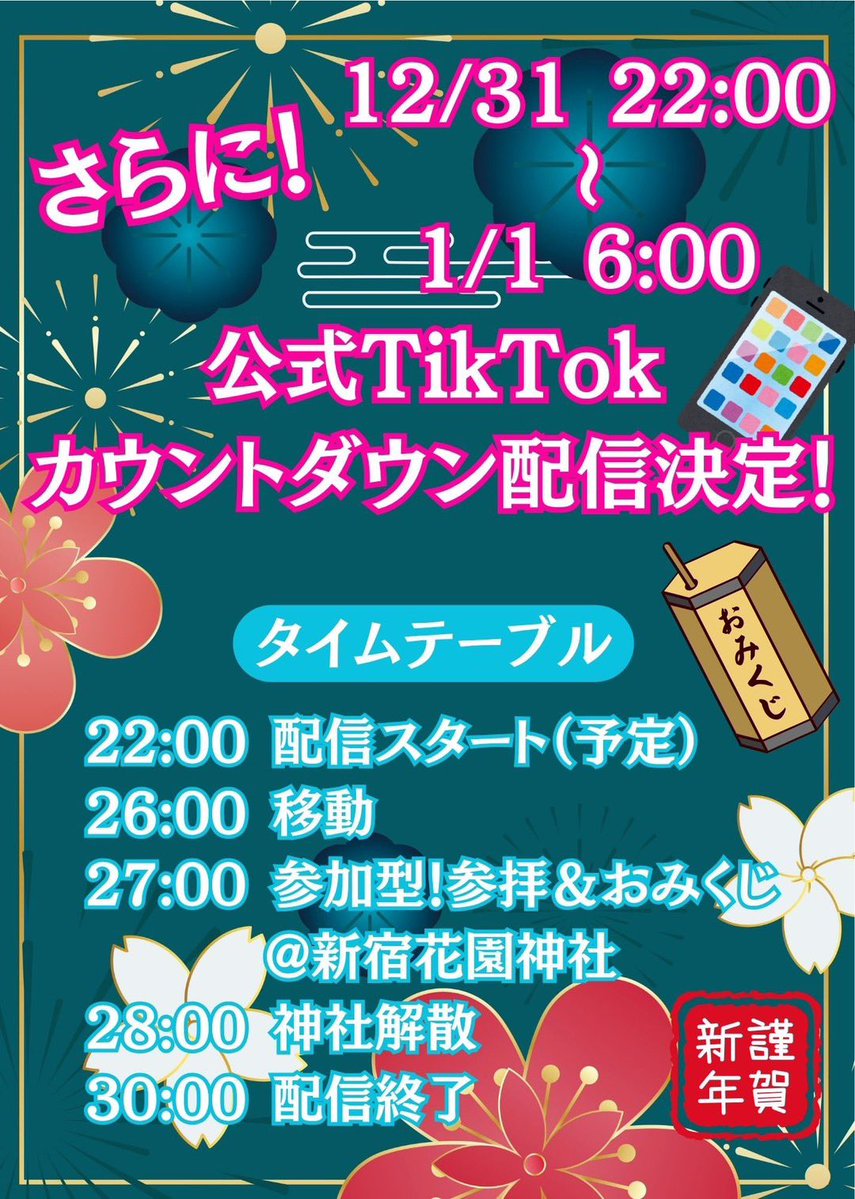 さらに!

12/31 22:00
~
1/1 6:00

公式TikTok
カウントダウン配信決定!

おみくじ

タイムテーブル

22:00 配信スタート(予定)
26:00 移動
27:00 参加型!参拝&おみくじ
@新宿花園神社
28:00 神社解散
30:00 配信終了

謹賀新年